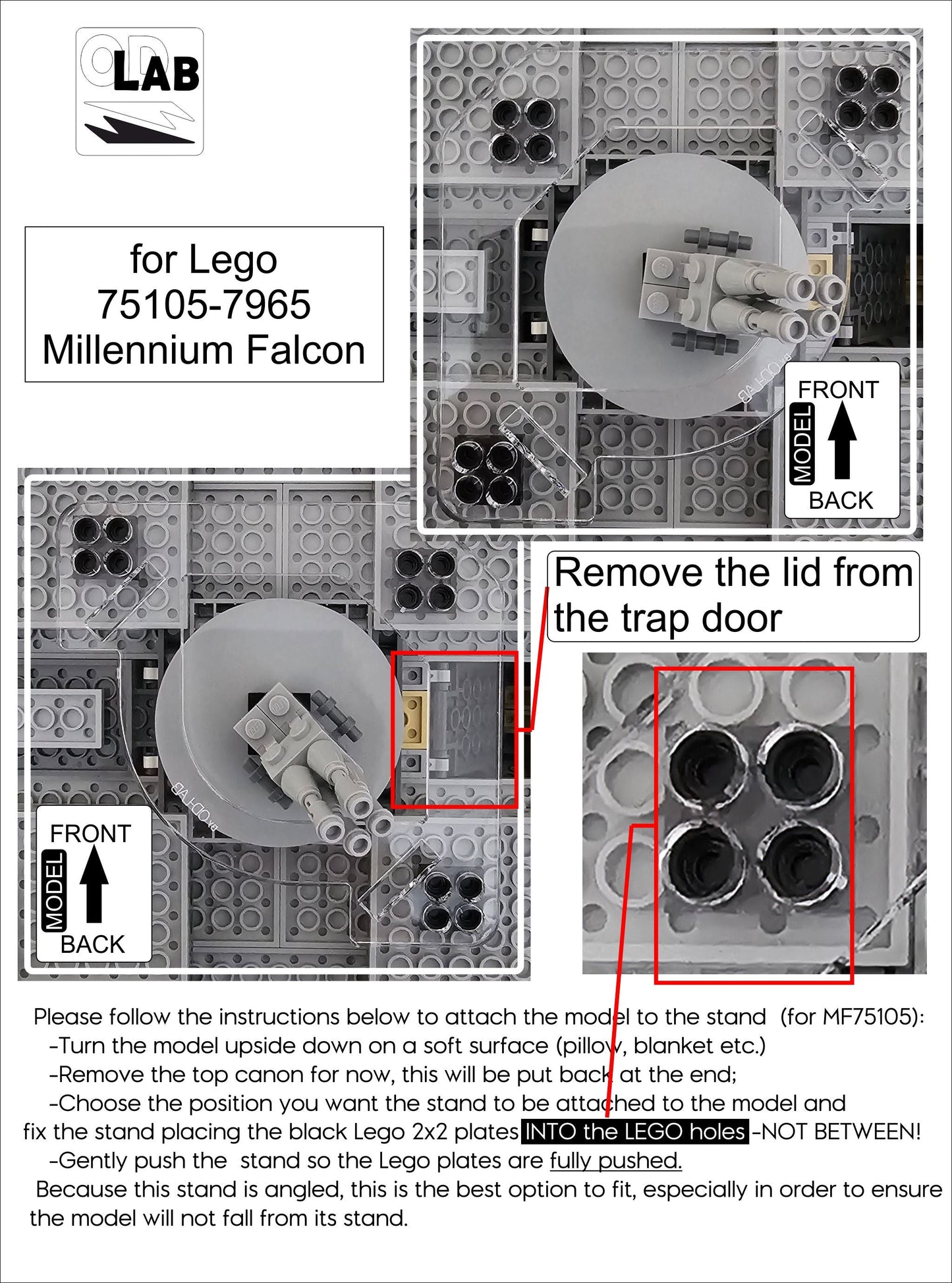 OD LAB

for Lego
75105-7965
Millennium Falcon

FRONT
MODEL
BACK

Remove the lid from the trap door

FRONT
MODEL
BACK

Please follow the instructions below to attach the model to the stand (for MF75105):
-Turn the model upside down on a soft surface (pillow, blanket etc.)
-Remove the top canon for now, this will be put back at the end;
-Choose the position you want the stand to be attached to the model and fix the stand placing the black Lego 2x2 plates INTO the LEGO holes -NOT BETWEEN!
-Gently push the stand so the Lego plates are fully pushed.
Because this stand is angled, this is the best option to fit, especially in order to ensure the model will not fall from its stand.